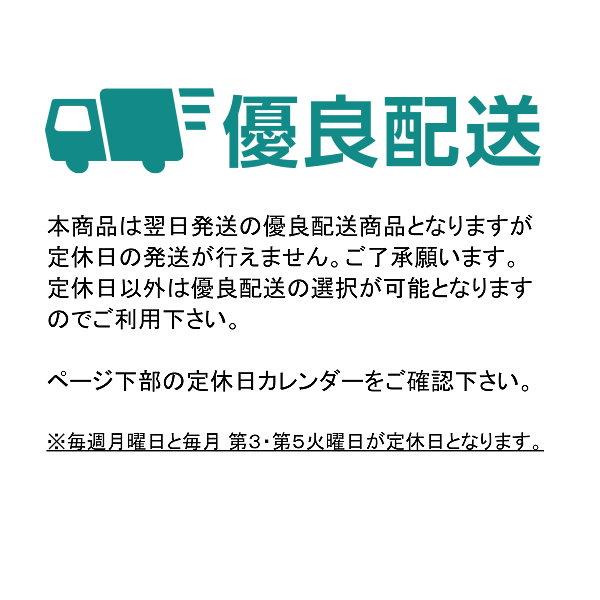 優良配送

本商品は翌日発送の優良配送商品となりますが定休日の発送が行えません。ご了承願います。定休日以外は優良配送の選択が可能となりますのでご利用下さい。

ページ下部の定休日カレンダーをご確認下さい。

※毎週月曜日と毎月 第3・第5火曜日が定休日となります。